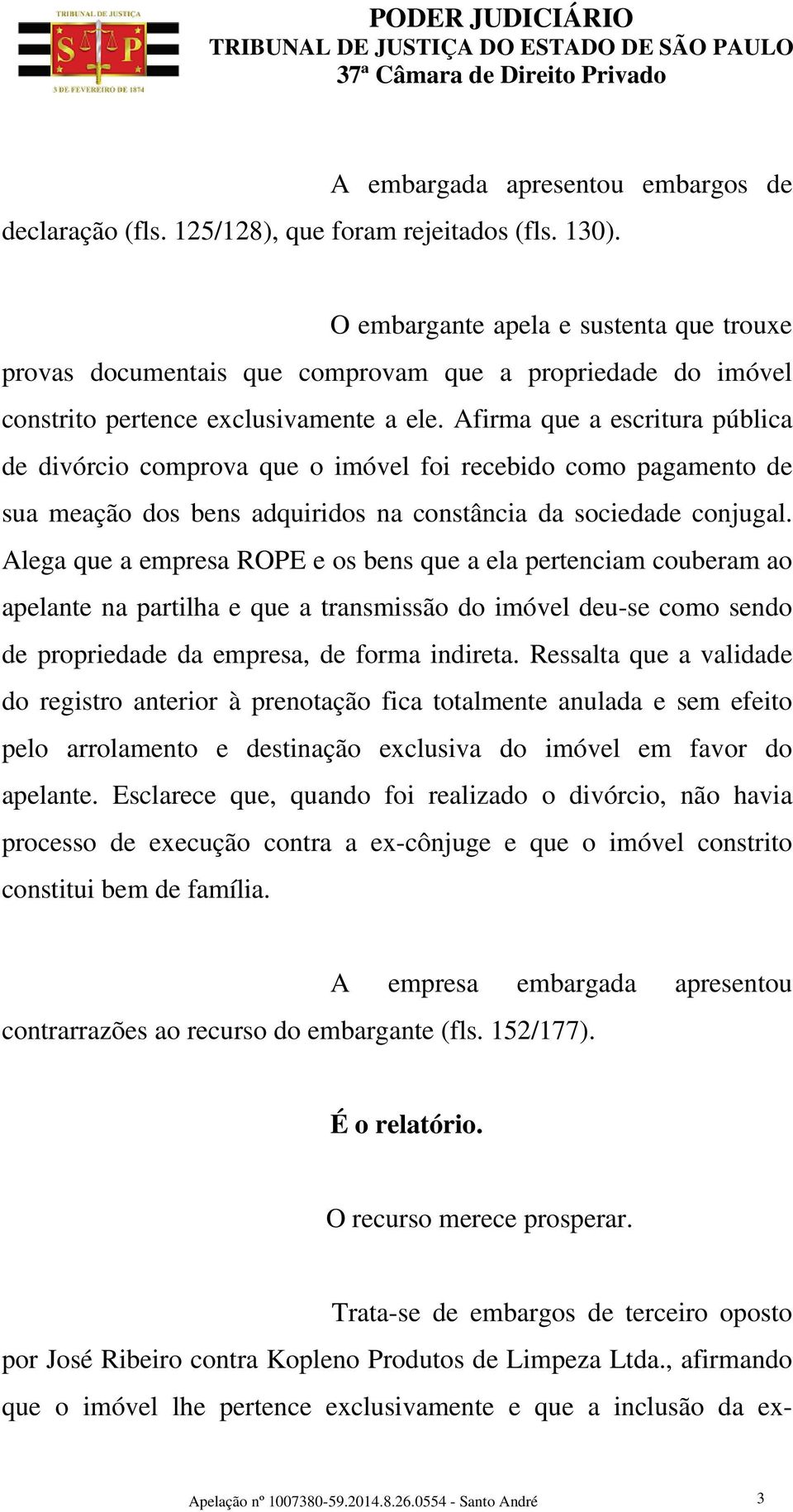 TRIBUNAL DE JUSTIÇA
S P
3 DE FEVEREIRO DE 1874

PODER JUDICIÁRIO
TRIBUNAL DE JUSTIÇA DO ESTADO DE SÃO PAULO
37ª Câmara de Direito Privado

A embargada apresentou embargos de declaração (fls. 125/128), que foram rejeitados (fls. 130).

O embargante apela e sustenta que trouxe provas documentais que comprovam que a propriedade do imóvel constrito pertence exclusivamente a ele. Afirma que a escritura pública de divórcio comprova que o imóvel foi recebido como pagamento de sua meação dos bens adquiridos na constância da sociedade conjugal. Alega que a empresa ROPE e os bens que a ela pertenciam couberam ao apelante na partilha e que a transmissão do imóvel deu-se como sendo de propriedade da empresa, de forma indireta. Ressalta que a validade do registro anterior à prenotação fica totalmente anulada e sem efeito pelo arrolamento e destinação exclusiva do imóvel em favor do apelante. Esclarece que, quando foi realizado o divórcio, não havia processo de execução contra a ex-cônjuge e que o imóvel constrito constitui bem de família.

A empresa embargada apresentou contrarrazões ao recurso do embargante (fls. 152/177).

É o relatório.

O recurso merece prosperar.

Trata-se de embargos de terceiro oposto por José Ribeiro contra Kopleno Produtos de Limpeza Ltda., afirmando que o imóvel lhe pertence exclusivamente e que a inclusão da ex-

Apelação nº 1007380-59.2014.8.26.0554 - Santo André 3